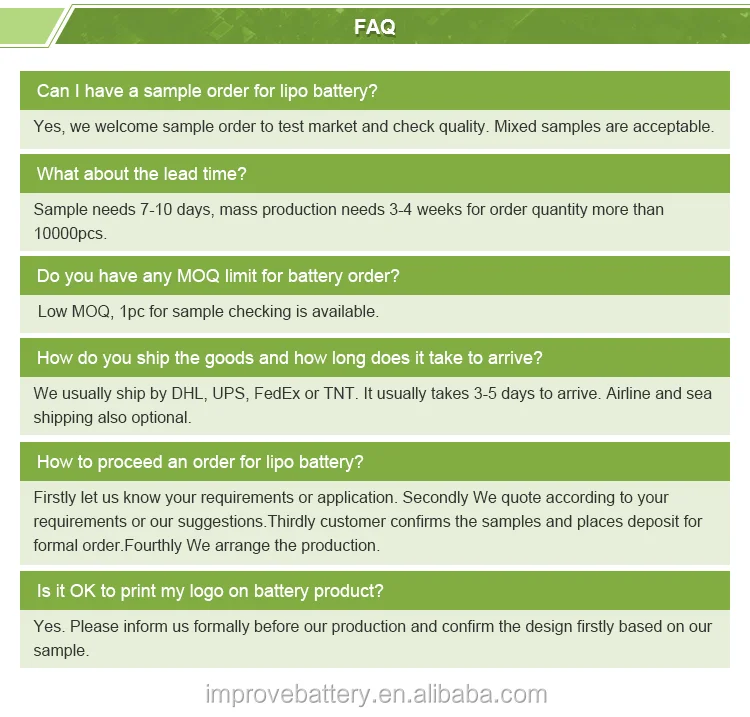 FAQ

Can I have a sample order for lipo battery?

Yes, we welcome sample order to test market and check quality. Mixed samples are acceptable.

What about the lead time?

Sample needs 7-10 days, mass production needs 3-4 weeks for order quantity more than 10000pcs.

Do you have any MOQ limit for battery order?

Low MOQ, 1pc for sample checking is available.

How do you ship the goods and how long does it take to arrive?

We usually ship by DHL, UPS, FedEx or TNT. It usually takes 3-5 days to arrive. Airline and sea shipping also optional.

How to proceed an order for lipo battery?

Firstly let us know your requirements or application. Secondly We quote according to your requirements or our suggestions.Thirdly customer confirms the samples and places deposit for formal order.Fourthly We arrange the production.

Is it OK to print my logo on battery product?

Yes. Please inform us formally before our production and confirm the design firstly based on our sample.

improvebattery.en.alibaba.com